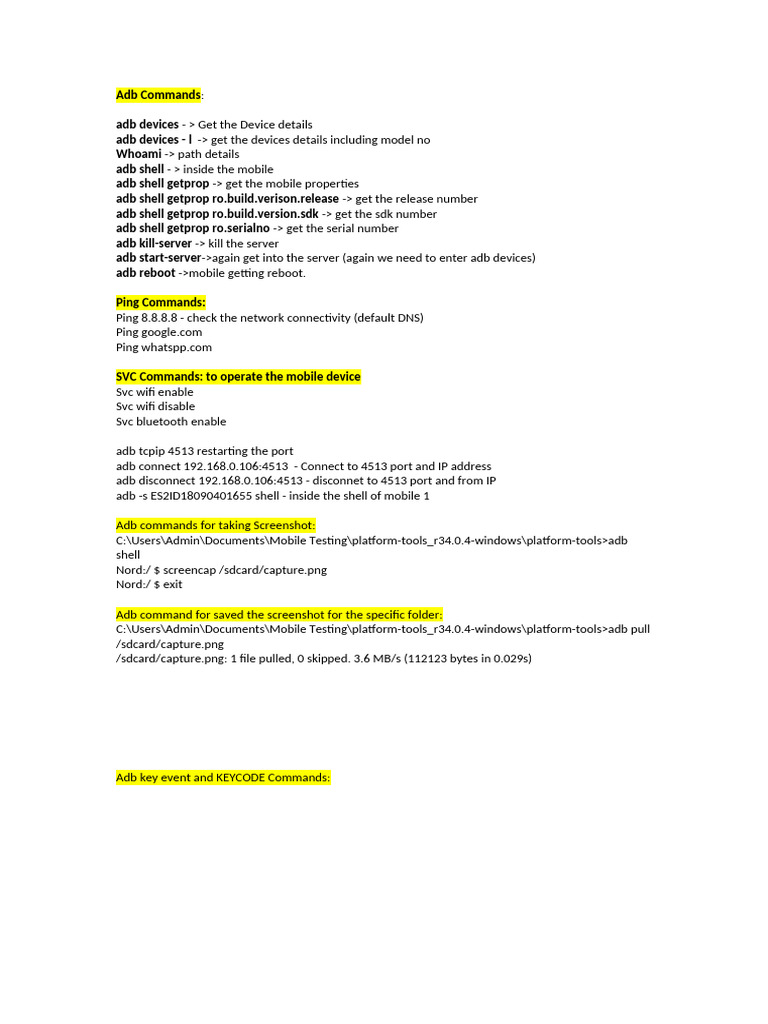 Adb Commands:

adb devices - > Get the Device details
adb devices - l -> get the devices details including model no
Whoami -> path details
adb shell - > inside the mobile
adb shell getprop -> get the mobile properties
adb shell getprop ro.build.verison.release -> get the release number
adb shell getprop ro.build.version.sdk -> get the sdk number
adb shell getprop ro.serialno -> get the serial number
adb kill-server -> kill the server
adb start-server->again get into the server (again we need to enter adb devices)
adb reboot ->mobile getting reboot.

Ping Commands:
Ping 8.8.8.8 - check the network connectivity (default DNS)
Ping google.com
Ping whatspp.com

SVC Commands: to operate the mobile device
Svc wifi enable
Svc wifi disable
Svc bluetooth enable

adb tcpip 4513 restarting the port
adb connect 192.168.0.106:4513 - Connect to 4513 port and IP address
adb disconnect 192.168.0.106:4513 - disconnet to 4513 port and from IP
adb -s ES2ID18090401655 shell - inside the shell of mobile 1

Adb commands for taking Screenshot:
C:\Users\Admin\Documents\Mobile Testing\platform-tools_r34.0.4-windows\platform-tools>adb shell
Nord:/ $ screencap /sdcard/capture.png
Nord:/ $ exit

Adb command for saved the screenshot for the specific folder:
C:\Users\Admin\Documents\Mobile Testing\platform-tools_r34.0.4-windows\platform-tools>adb pull /sdcard/capture.png
/sdcard/capture.png: 1 file pulled, 0 skipped. 3.6 MB/s (112123 bytes in 0.029s)

Adb key event and KEYCODE Commands: